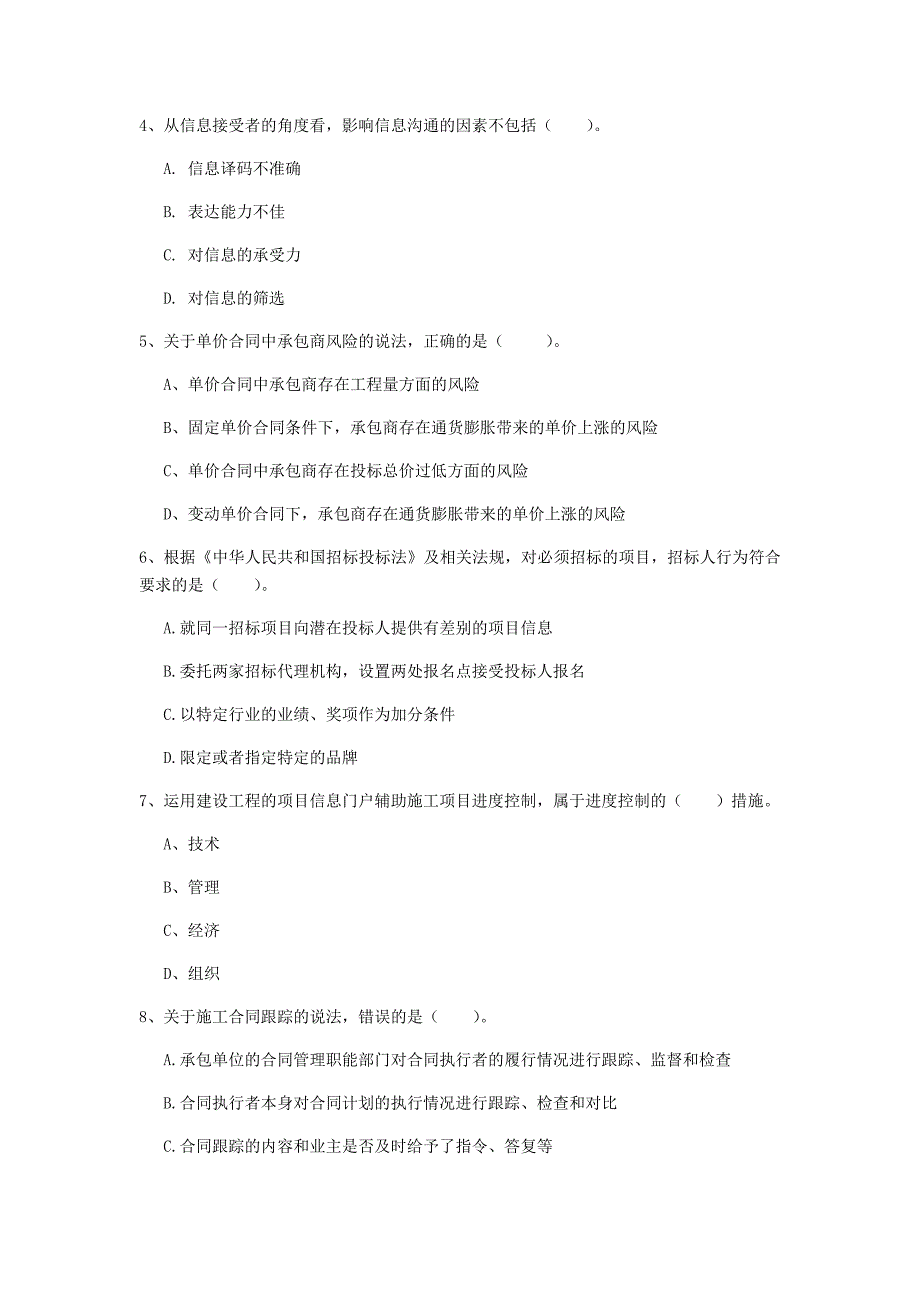 4、从信息接受者的角度看，影响信息沟通的因素不包括（　　）。

A. 信息译码不准确

B. 表达能力不佳

C. 对信息的承受力

D. 对信息的筛选

5、关于单价合同中承包商风险的说法，正确的是（　　）。

A、单价合同中承包商存在工程量方面的风险

B、固定单价合同条件下，承包商存在通货膨胀带来的单价上涨的风险

C、单价合同中承包商存在投标总价过低方面的风险

D、变动单价合同下，承包商存在通货膨胀带来的单价上涨的风险

6、根据《中华人民共和国招标投标法》及相关法规，对必须招标的项目，招标人行为符合要求的是（　　）。

A.就同一招标项目向潜在投标人提供有差别的项目信息

B.委托两家招标代理机构，设置两处报名点接受投标人报名

C.以特定行业的业绩、奖项作为加分条件

D.限定或者指定特定的品牌

7、运用建设工程的项目信息门户辅助施工项目进度控制，属于进度控制的（　　）措施。

A、技术

B、管理

C、经济

D、组织

8、关于施工合同跟踪的说法，错误的是（　　）。

A.承包单位的合同管理职能部门对合同执行者的履行情况进行跟踪、监督和检查

B.合同执行者本身对合同计划的执行情况进行跟踪、检查和对比

C.合同跟踪的内容和业主是否及时给予了指令、答复等